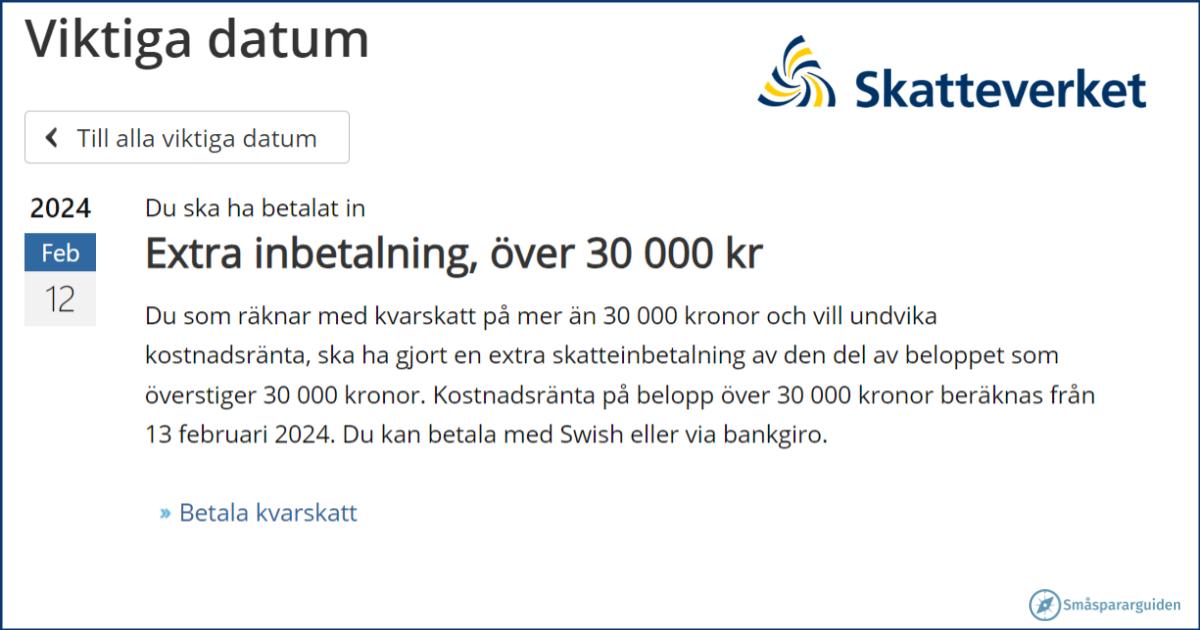 Viktiga datum

Skatteverket

Till alla viktiga datum

2024
Feb
12

Du ska ha betalat in

Extra inbetalning, över 30 000 kr

Du som räknar med kvarskatt på mer än 30 000 kronor och vill undvika kostnadsränta, ska ha gjort en extra skatteinbetalning av den del av beloppet som överstiger 30 000 kronor. Kostnadsränta på belopp över 30 000 kronor beräknas från 13 februari 2024. Du kan betala med Swish eller via bankgiro.

» Betala kvarskatt

Småspararguiden